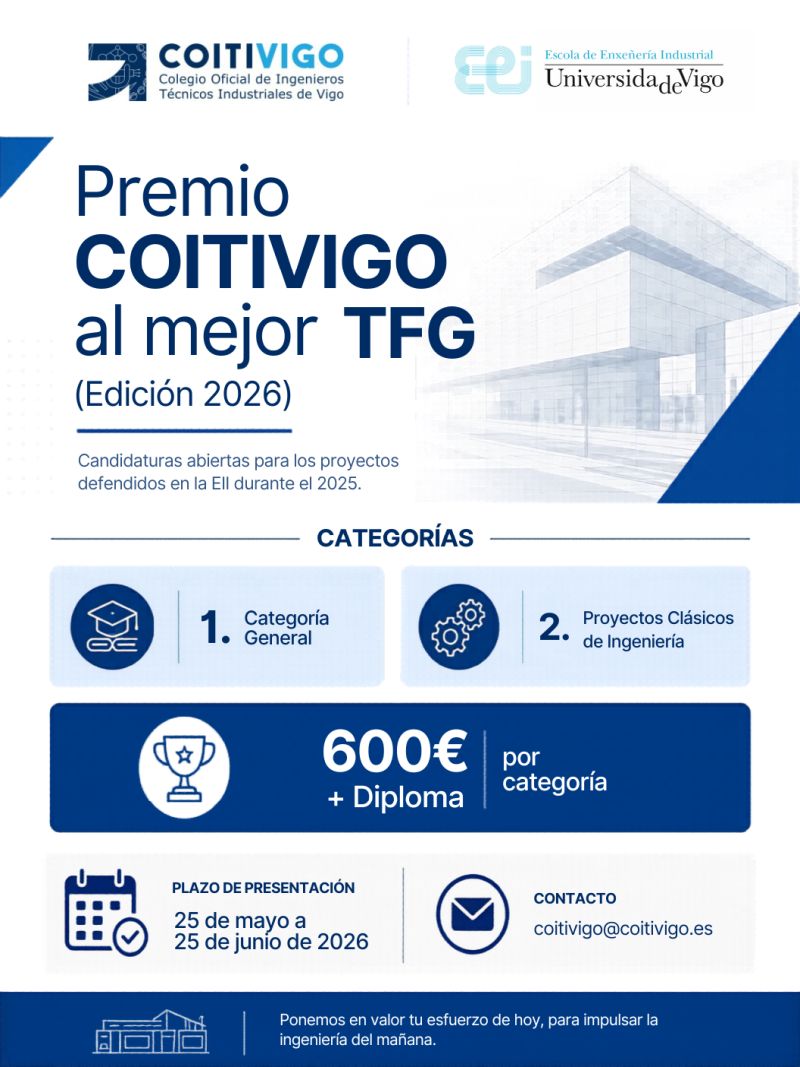 COITIVIGO
Colegio Oficial de Ingenieros Técnicos Industriales de Vigo

eei Escola de Enxeñería Industrial
UniversidadeVigo

Premio COITIVIGO al mejor TFG
(Edición 2026)

Candidaturas abiertas para los proyectos defendidos en la EII durante el 2025.

CATEGORÍAS

1. Categoría General

2. Proyectos Clásicos de Ingeniería

600€ + Diploma
por categoría

PLAZO DE PRESENTACIÓN
25 de mayo a 25 de junio de 2026

CONTACTO
coitivigo@coitivigo.es

Ponemos en valor tu esfuerzo de hoy, para impulsar la ingeniería del mañana.